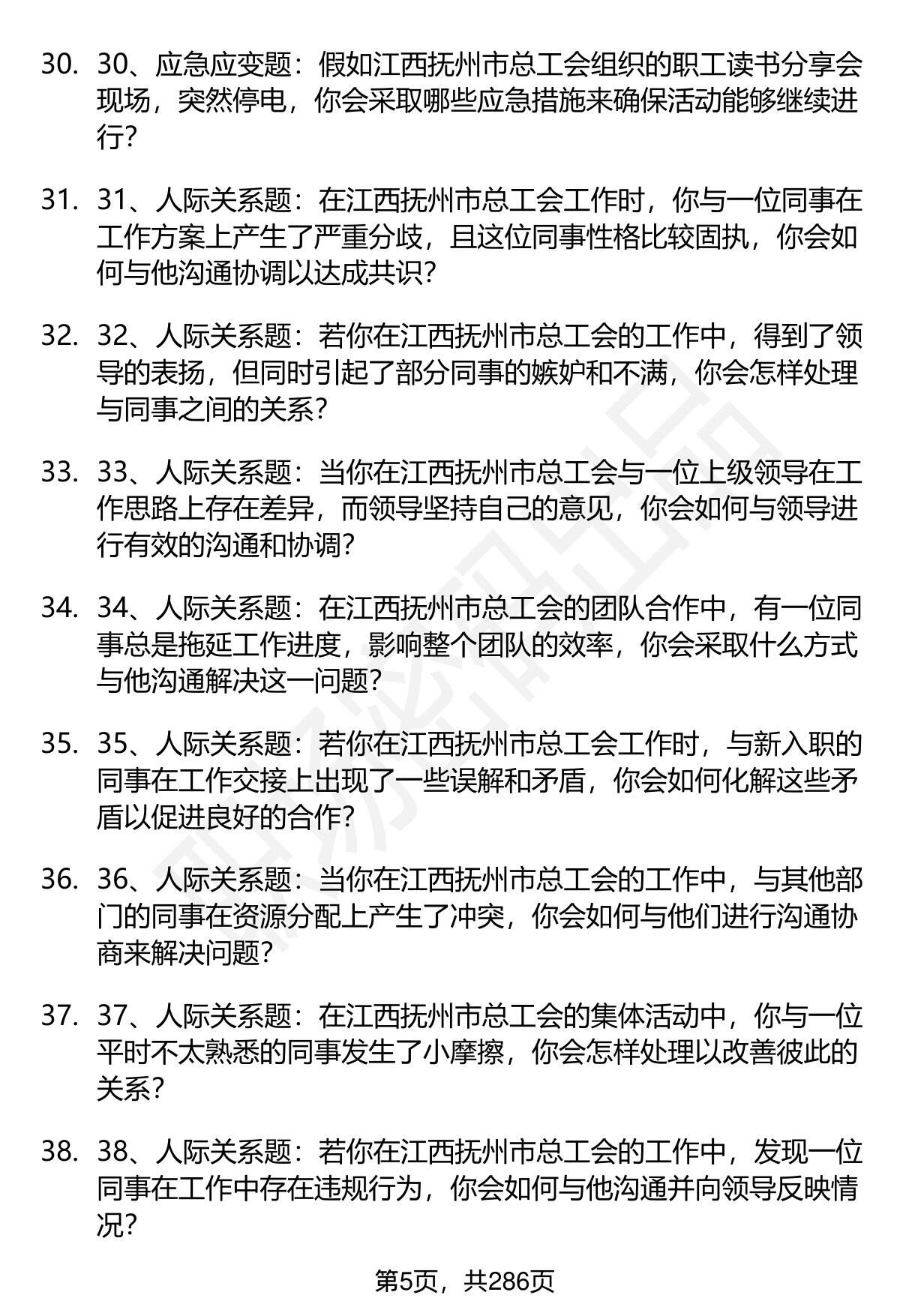 30. 30、应急应变题：假如江西抚州市总工会组织的职工读书分享会现场，突然停电，你会采取哪些应急措施来确保活动能够继续进行？

31. 31、人际关系题：在江西抚州市总工会工作时，你与一位同事在工作方案上产生了严重分歧，且这位同事性格比较固执，你会如何与他沟通协调以达成共识？

32. 32、人际关系题：若你在江西抚州市总工会的工作中，得到了领导的表扬，但同时引起了部分同事的嫉妒和不满，你会怎样处理与同事之间的关系？

33. 33、人际关系题：当你在江西抚州市总工会与一位上级领导在工作思路上存在差异，而领导坚持自己的意见，你会如何与领导进行有效的沟通和协调？

34. 34、人际关系题：在江西抚州市总工会的团队合作中，有一位同事总是拖延工作进度，影响整个团队的效率，你会采取什么方式与他沟通解决这一问题？

35. 35、人际关系题：若你在江西抚州市总工会工作时，与新入职的同事在工作交接上出现了一些误解和矛盾，你会如何化解这些矛盾以促进良好的合作？

36. 36、人际关系题：当你在江西抚州市总工会的工作中，与其他部门的同事在资源分配上产生了冲突，你会如何与他们进行沟通协商来解决问题？

37. 37、人际关系题：在江西抚州市总工会的集体活动中，你与一位平时不太熟悉的同事发生了小摩擦，你会怎样处理以改善彼此的关系？

38. 38、人际关系题：若你在江西抚州市总工会的工作中，发现一位同事在工作中存在违规行为，你会如何与他沟通并向领导反映情况？

第5页，共286页